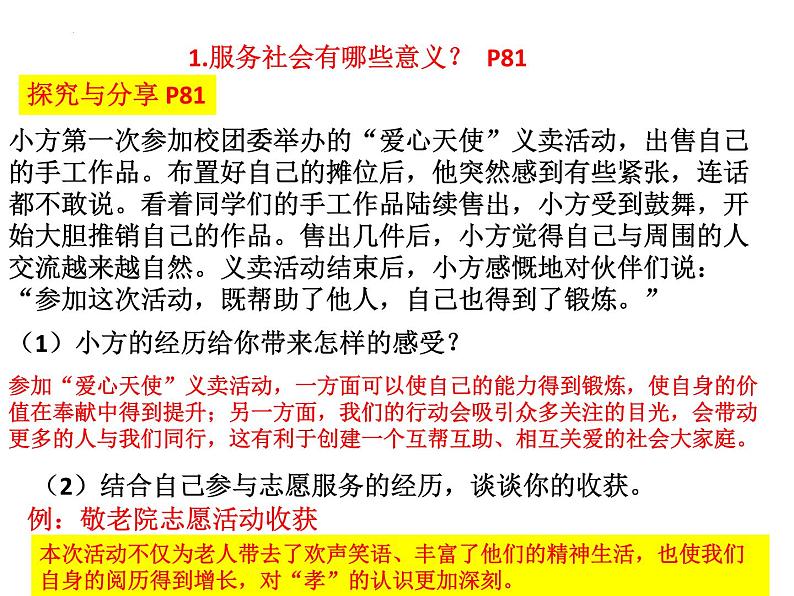 1.服务社会有哪些意义？ P81

探究与分享 P81

小方第一次参加校团委举办的“爱心天使”义卖活动，出售自己的手工作品。布置好自己的摊位后，他突然感到有些紧张，连话都不敢说。看着同学们的手工作品陆续售出，小方受到鼓舞，开始大胆推销自己的作品。售出几件后，小方觉得自己与周围的人交流越来越自然。义卖活动结束后，小方感慨地对伙伴们说：“参加这次活动，既帮助了他人，自己也得到了锻炼。”

（1）小方的经历给你带来怎样的感受？

参加“爱心天使”义卖活动，一方面可以使自己的能力得到锻炼，使自身的价值在奉献中得到提升；另一方面，我们的行动会吸引众多关注的目光，会带动更多的人与我们同行，这有利于创建一个互帮互助、相互关爱的社会大家庭。

（2）结合自己参与志愿服务的经历，谈谈你的收获。

例：敬老院志愿活动收获

本次活动不仅为老人带去了欢声笑语、丰富了他们的精神生活，也使我们自身的阅历得到增长，对“孝”的认识更加深刻。